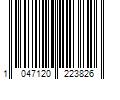 1 047120 223826